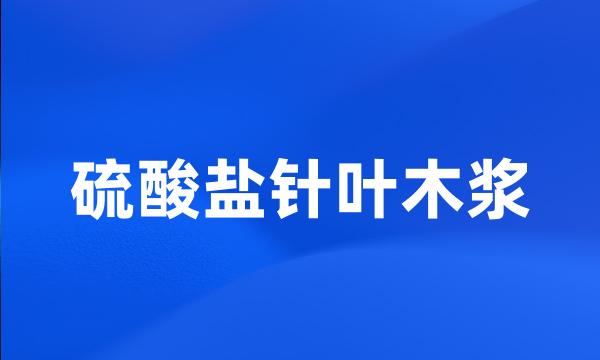 硫酸盐针叶木浆